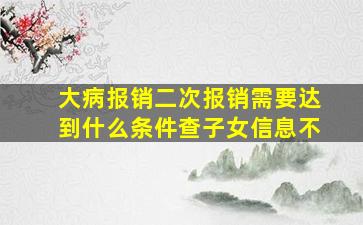 大病报销二次报销需要达到什么条件查子女信息不